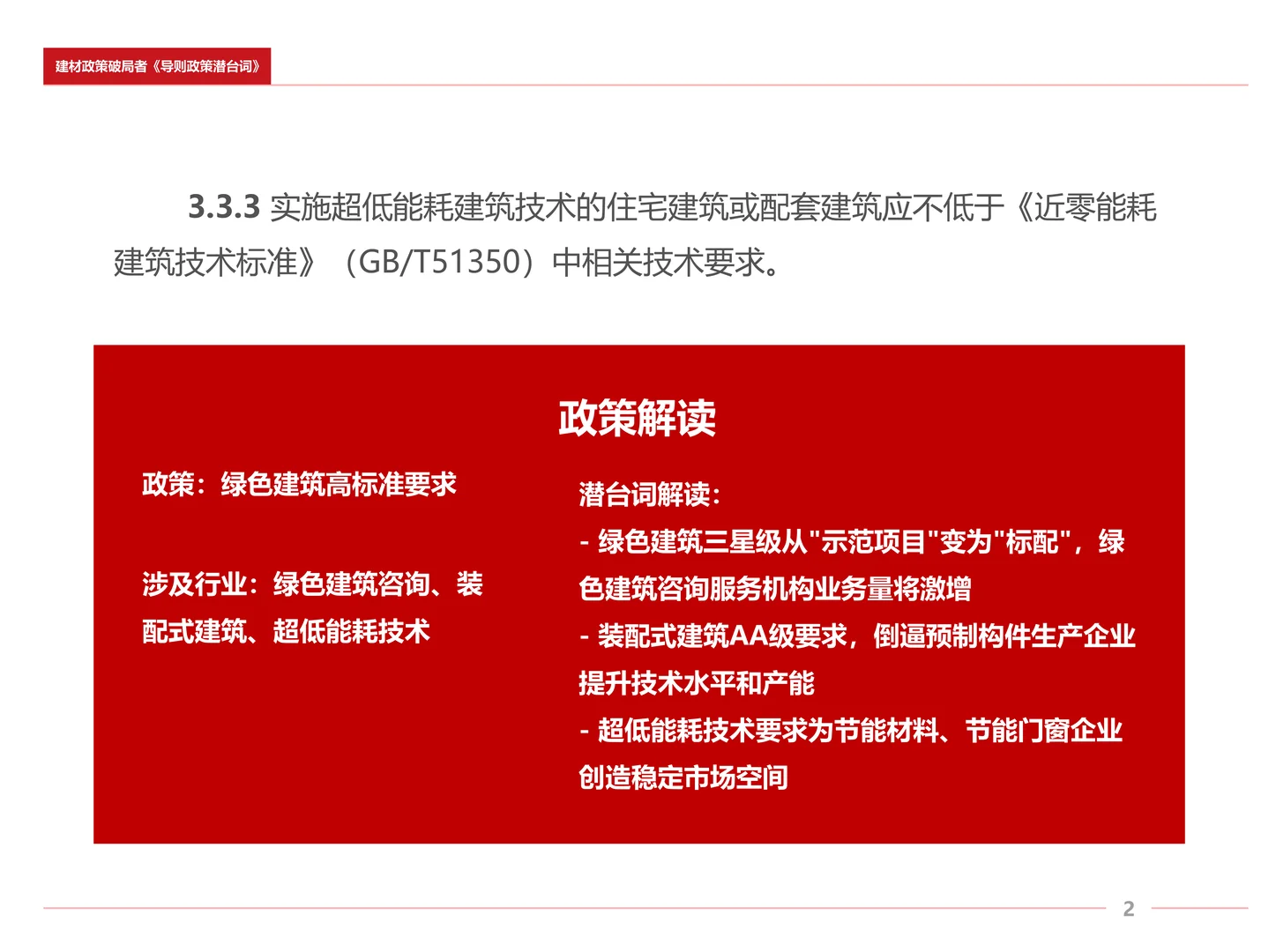 建材政策破局者《导则政策潜台词》

3.3.3 实施超低能耗建筑技术的住宅建筑或配套建筑应不低于《近零能耗建筑技术标准》（GB/T51350）中相关技术要求。

政策解读

政策：绿色建筑高标准要求

涉及行业：绿色建筑咨询、装配式建筑、超低能耗技术

潜台词解读：
- 绿色建筑三星级从"示范项目"变为"标配"，绿色建筑咨询服务机构业务量将激增
- 装配式建筑AA级要求，倒逼预制构件生产企业提升技术水平和产能
- 超低能耗技术要求为节能材料、节能门窗企业创造稳定市场空间

2